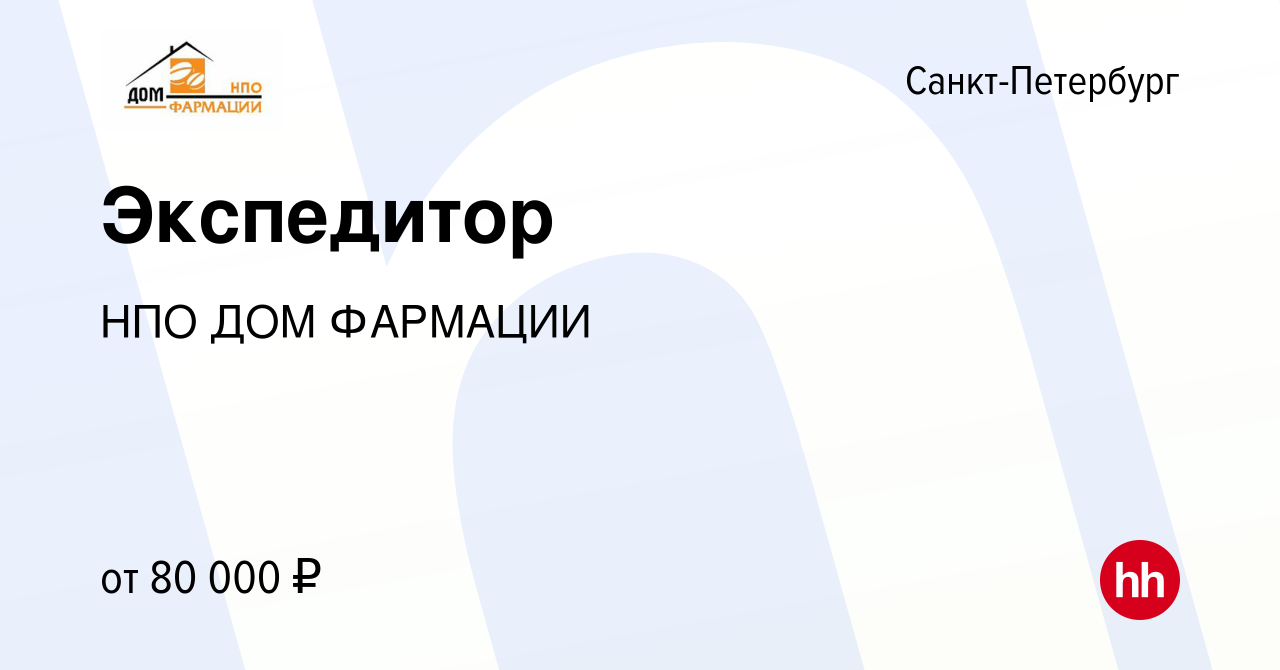 ДОМ НПО ФАРМАЦИИ

Санкт-Петербург

Экспедитор

НПО ДОМ ФАРМАЦИИ

от 80 000 ₽

hh